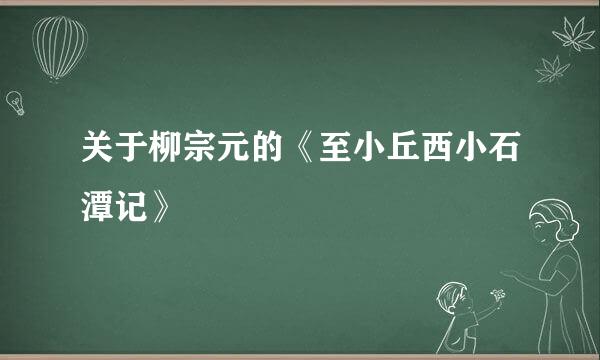 关于柳宗元的《至小丘西小石潭记》